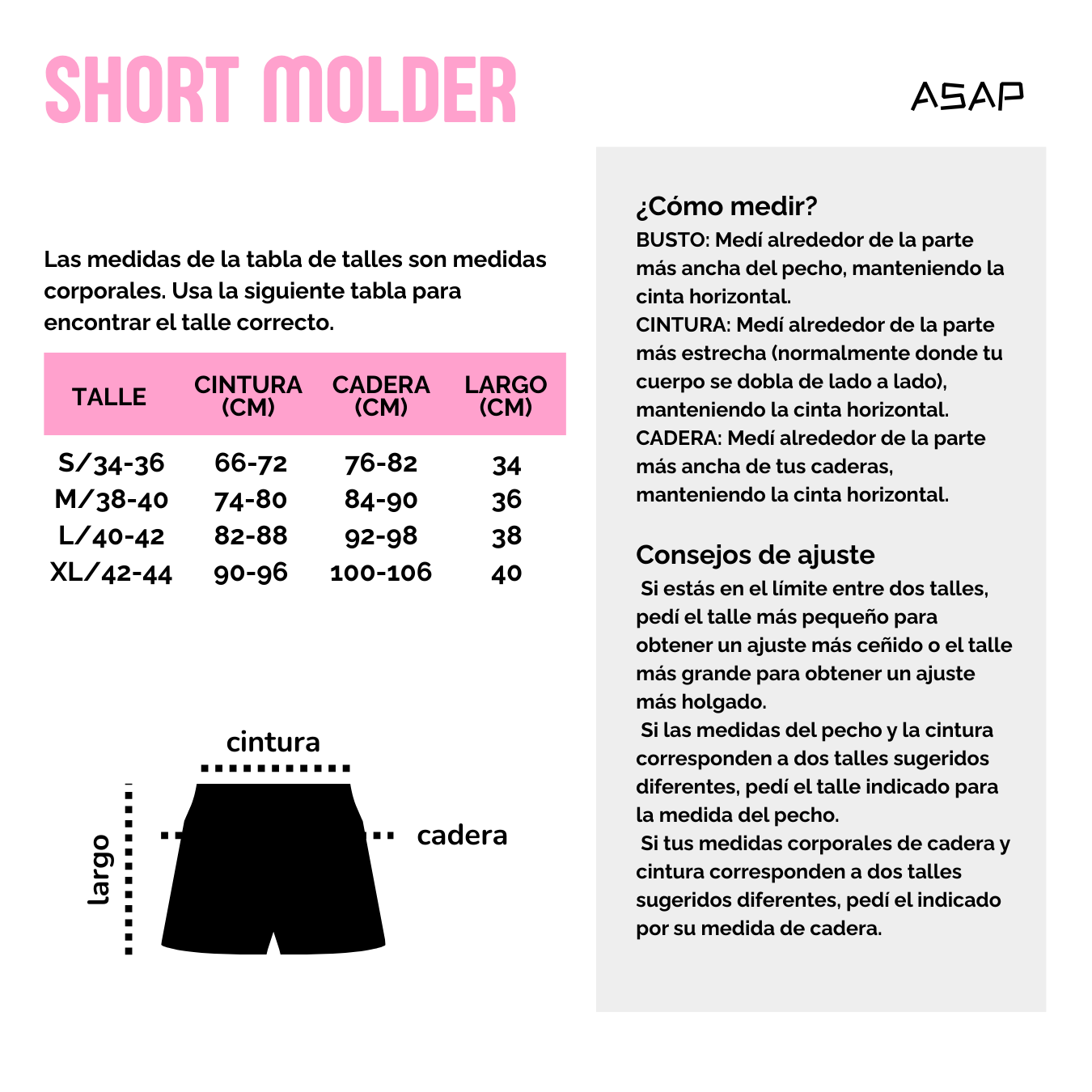 SHORT MOLDER

ASAP

Las medidas de la tabla de talles son medidas corporales. Usa la siguiente tabla para encontrar el talle correcto.

| TALLE | CINTURA (CM) | CADERA (CM) | LARGO (CM) |
|---|---|---|---|
| S/34-36 | 66-72 | 76-82 | 34 |
| M/38-40 | 74-80 | 84-90 | 36 |
| L/40-42 | 82-88 | 92-98 | 38 |
| XL/42-44 | 90-96 | 100-106 | 40 |

cintura

largo

cadera

¿Cómo medir?
BUSTO: Medí alrededor de la parte más ancha del pecho, manteniendo la cinta horizontal.
CINTURA: Medí alrededor de la parte más estrecha (normalmente donde tu cuerpo se dobla de lado a lado), manteniendo la cinta horizontal.
CADERA: Medí alrededor de la parte más ancha de tus caderas, manteniendo la cinta horizontal.

Consejos de ajuste
Si estás en el límite entre dos talles, pedí el talle más pequeño para obtener un ajuste más ceñido o el talle más grande para obtener un ajuste más holgado.
Si las medidas del pecho y la cintura corresponden a dos talles sugeridos diferentes, pedí el talle indicado para la medida del pecho.
Si tus medidas corporales de cadera y cintura corresponden a dos talles sugeridos diferentes, pedí el indicado por su medida de cadera.